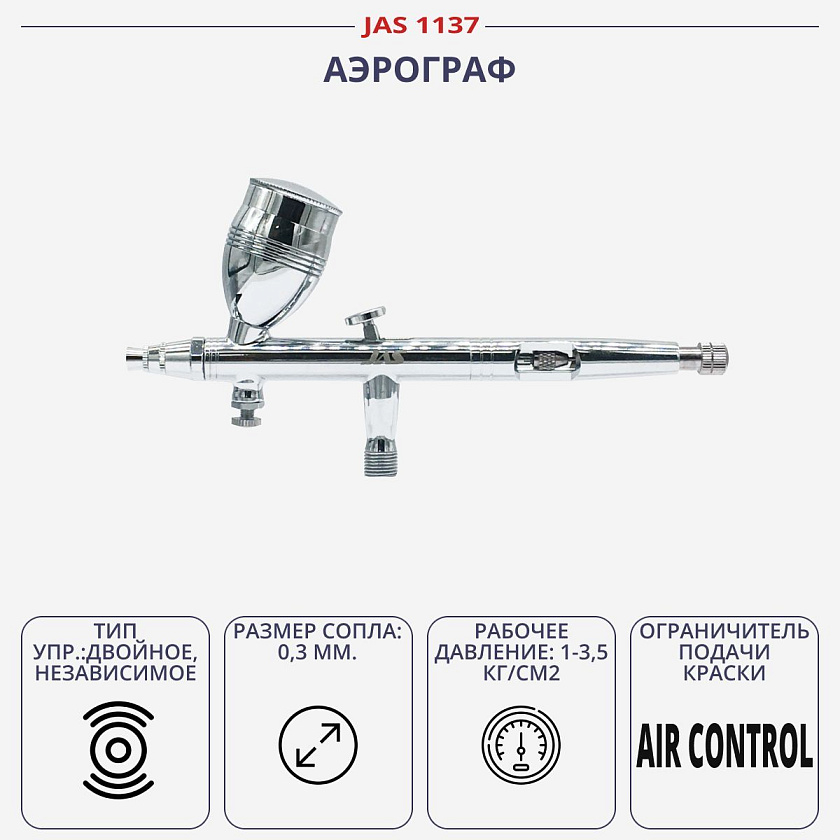 JAS 1137

АЭРОГРАФ

ТИП УПР.:ДВОЙНОЕ, НЕЗАВИСИМОЕ

РАЗМЕР СОПЛА: 0,3 ММ.

РАБОЧЕЕ ДАВЛЕНИЕ: 1-3,5 КГ/СМ2

ОГРАНИЧИТЕЛЬ ПОДАЧИ КРАСКИ

AIR CONTROL